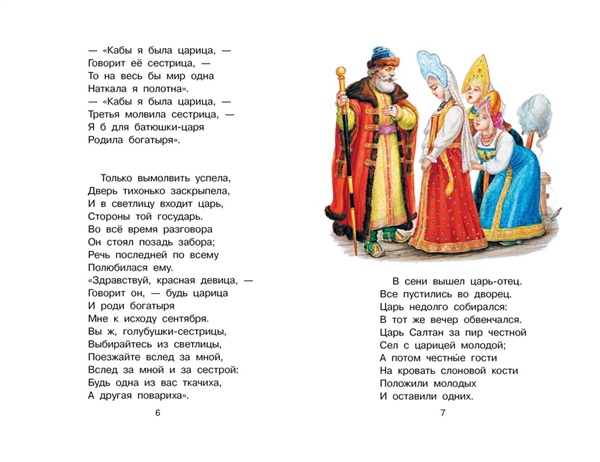 — «Кабы я была царица, —
Говорит её сестрица, —
То на весь бы мир одна
Наткала я полотна».
— «Кабы я была царица, —
Третья молвила сестрица, —
Я б для батюшки-царя
Родила богатыря».

Только вымолвить успела,
Дверь тихонько заскрыпела,
И в светлицу входит царь,
Стороны той государь.
Во всё время разговора
Он стоял позадь забора;
Речь последней по всему
Полюбилася ему.
«Здравствуй, красная девица, —
Говорит он, — будь царица
И роди богатыря
Мне к исходу сентября.
Вы ж, голубушки-сестрицы,
Выбирайтесь из светлицы,
Поезжайте вслед за мной,
Вслед за мной и за сестрой:
Будь одна из вас ткачиха,
А другая повариха».

6

В сени вышел царь-отец.
Все пустились во дворец.
Царь недолго собирался:
В тот же вечер обвенчался.
Царь Салтан за пир честной
Сел с царицей молодой;
А потом честные гости
На кровать слоновой кости
Положили молодых
И оставили одних.

7